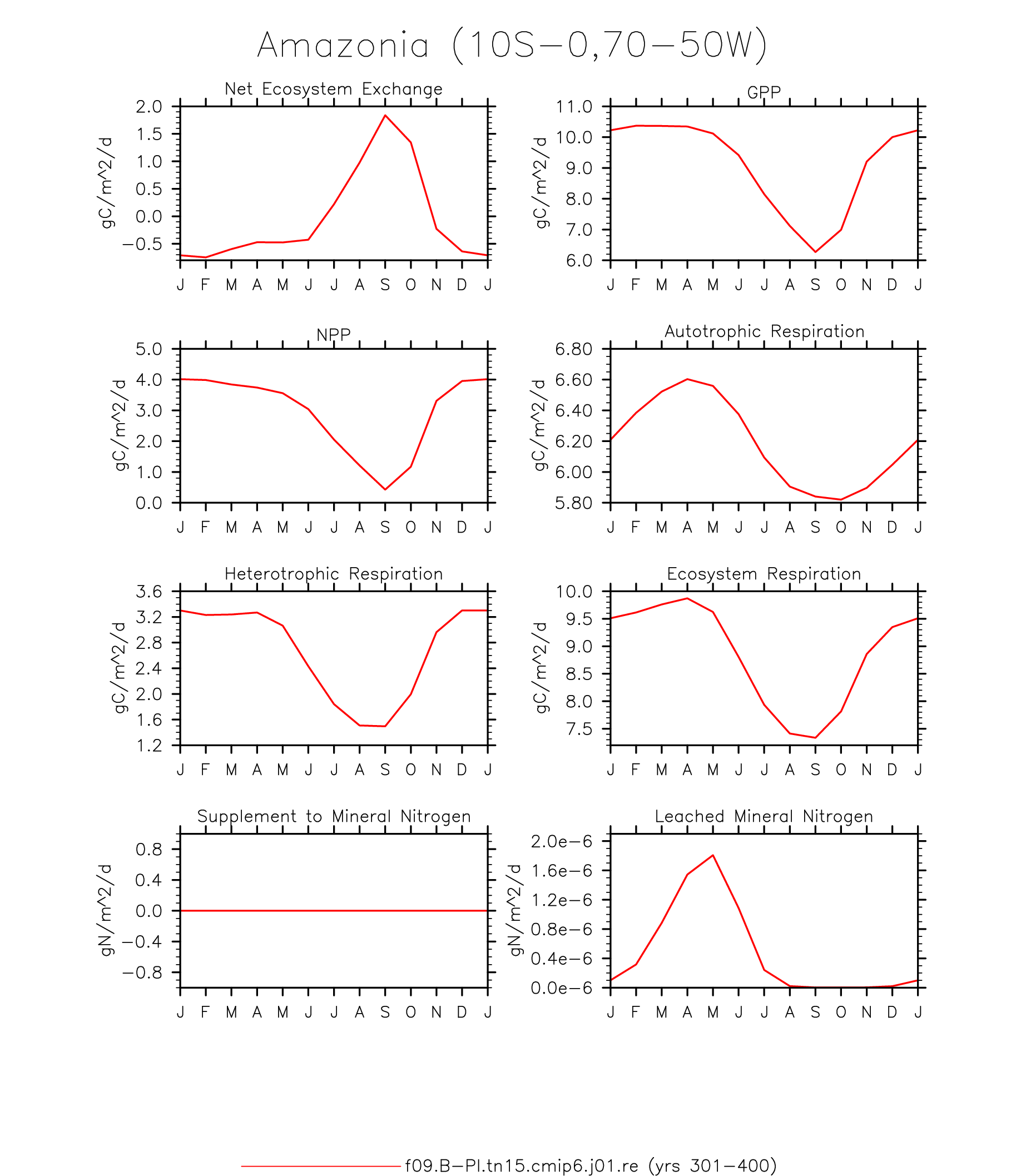 Amazonia (10S−0,70−50W)

Net Ecosystem Exchange

gC/m^2/d

2.0
1.5
1.0
0.5
0.0
−0.5

J F M A M J J A S O N D J

GPP

gC/m^2/d

11.0
10.0
9.0
8.0
7.0
6.0

J F M A M J J A S O N D J

NPP

gC/m^2/d

5.0
4.0
3.0
2.0
1.0
0.0

J F M A M J J A S O N D J

Autotrophic Respiration

gC/m^2/d

6.80
6.60
6.40
6.20
6.00
5.80

J F M A M J J A S O N D J

Heterotrophic Respiration

gC/m^2/d

3.6
3.2
2.8
2.4
2.0
1.6
1.2

J F M A M J J A S O N D J

Ecosystem Respiration

gC/m^2/d

10.0
9.5
9.0
8.5
8.0
7.5

J F M A M J J A S O N D J

Supplement to Mineral Nitrogen

gN/m^2/d

0.8
0.4
0.0
−0.4
−0.8

J F M A M J J A S O N D J

Leached Mineral Nitrogen

gN/m^2/d

2.0e−6
1.6e−6
1.2e−6
0.8e−6
0.4e−6
0.0e−6

J F M A M J J A S O N D J

f09.B−PI.tn15.cmip6.j01.re (yrs 301−400)